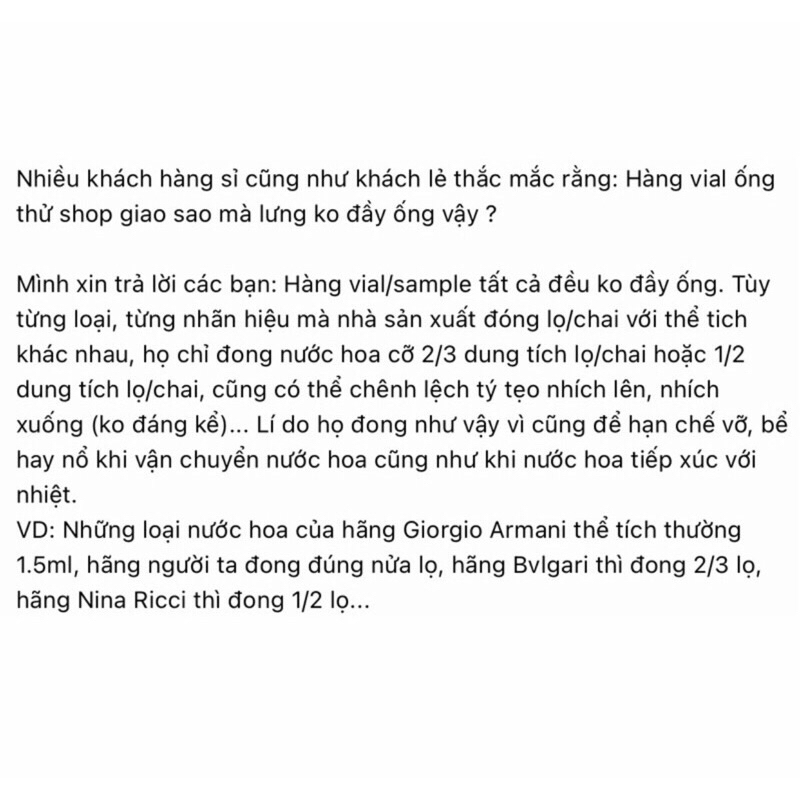 Nhiều khách hàng sỉ cũng như khách lẻ thắc mắc rằng: Hàng vial ống thử shop giao sao mà lưng ko đầy ống vậy ?

Mình xin trả lời các bạn: Hàng vial/sample tất cả đều ko đầy ống. Tùy từng loại, từng nhãn hiệu mà nhà sản xuất đóng lọ/chai với thể tich khác nhau, họ chỉ đong nước hoa cỡ 2/3 dung tích lọ/chai hoặc 1/2 dung tích lọ/chai, cũng có thể chênh lệch tý tẹo nhích lên, nhích xuống (ko đáng kể)... Lí do họ đong như vậy vì cũng để hạn chế vỡ, bể hay nổ khi vận chuyển nước hoa cũng như khi nước hoa tiếp xúc với nhiệt.
VD: Những loại nước hoa của hãng Giorgio Armani thể tích thường 1.5ml, hãng người ta đong đúng nửa lọ, hãng Bvlgari thì đong 2/3 lọ, hãng Nina Ricci thì đong 1/2 lọ...